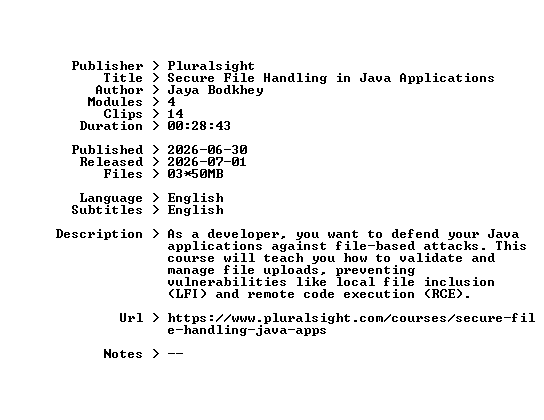 Publisher > Pluralsight
Title > Secure File Handling in Java Applications
Author > Jaya Bodkhey
Modules > 4
Clips > 14
Duration > 00:28:43

Published > 2026-06-30
Released > 2026-07-01
Files > 03*50MB

Language > English
Subtitles > English

Description > As a developer, you want to defend your Java applications against file-based attacks. This course will teach you how to validate and manage file uploads, preventing vulnerabilities like local file inclusion (LFI) and remote code execution (RCE).

Url > https://www.pluralsight.com/courses/secure-file-handling-java-apps

Notes > --